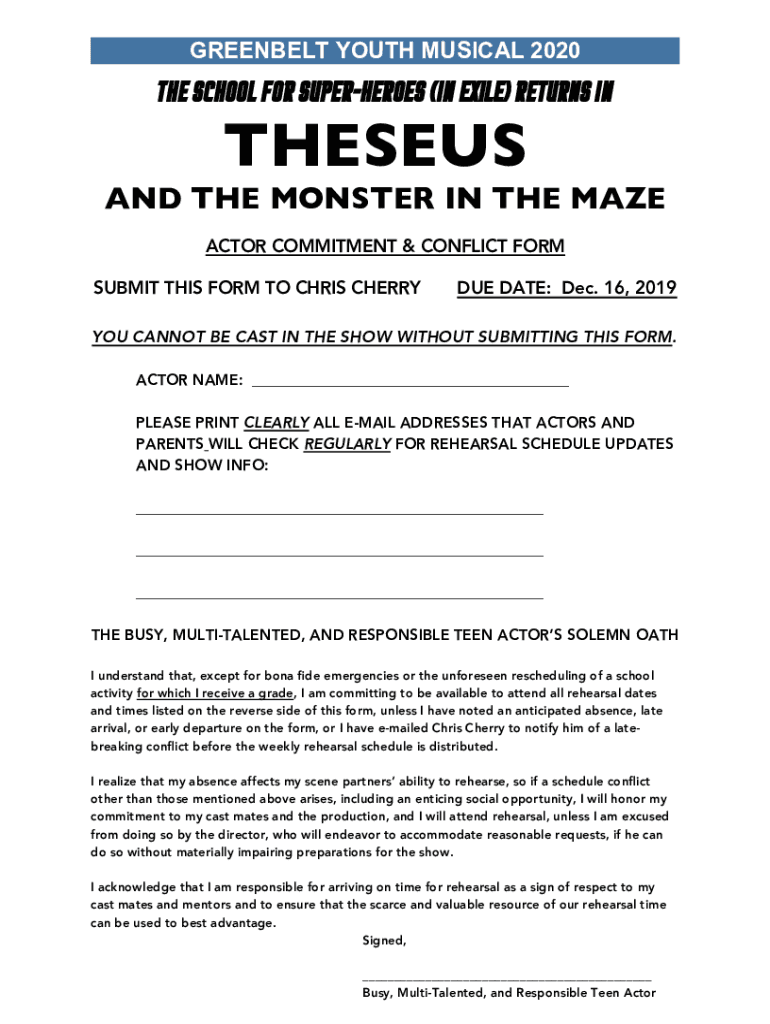 GREENBELT YOUTH MUSICAL 2020

THE SCHOOL FOR SUPER-HEROES (IN EXILE) RETURNS IN

THESEUS

AND THE MONSTER IN THE MAZE

ACTOR COMMITMENT & CONFLICT FORM

SUBMIT THIS FORM TO CHRIS CHERRY DUE DATE: Dec. 16, 2019

YOU CANNOT BE CAST IN THE SHOW WITHOUT SUBMITTING THIS FORM.

ACTOR NAME: ____

PLEASE PRINT CLEARLY ALL E-MAIL ADDRESSES THAT ACTORS AND PARENTS WILL CHECK REGULARLY FOR REHEARSAL SCHEDULE UPDATES AND SHOW INFO:

____

____

____

THE BUSY, MULTI-TALENTED, AND RESPONSIBLE TEEN ACTOR'S SOLEMN OATH

I understand that, except for bona fide emergencies or the unforeseen rescheduling of a school activity for which I receive a grade, I am committing to be available to attend all rehearsal dates and times listed on the reverse side of this form, unless I have noted an anticipated absence, late arrival, or early departure on the form, or I have e-mailed Chris Cherry to notify him of a late-breaking conflict before the weekly rehearsal schedule is distributed.

I realize that my absence affects my scene partners' ability to rehearse, so if a schedule conflict other than those mentioned above arises, including an enticing social opportunity, I will honor my commitment to my cast mates and the production, and I will attend rehearsal, unless I am excused from doing so by the director, who will endeavor to accommodate reasonable requests, if he can do so without materially impairing preparations for the show.

I acknowledge that I am responsible for arriving on time for rehearsal as a sign of respect to my cast mates and mentors and to ensure that the scarce and valuable resource of our rehearsal time can be used to best advantage.

Signed,

____
Busy, Multi-Talented, and Responsible Teen Actor